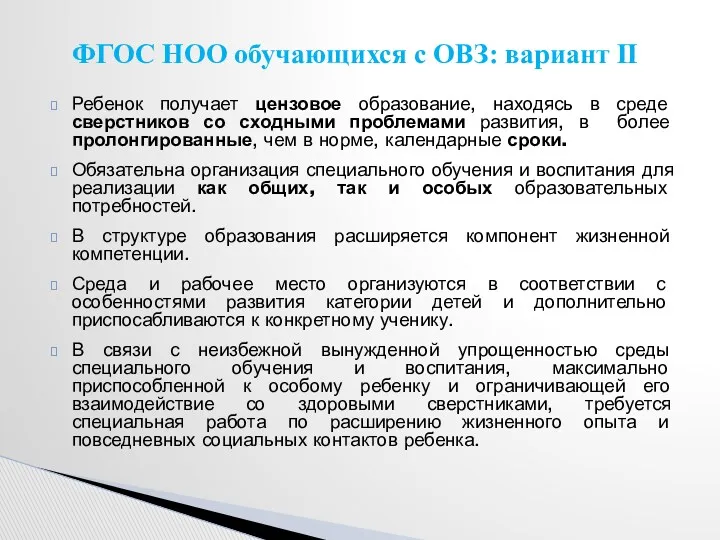 ФГОС НОО обучающихся с ОВЗ: вариант II

Ребенок получает цензовое образование, находясь в среде сверстников со сходными проблемами развития, в более пролонгированные, чем в норме, календарные сроки.

Обязательна организация специального обучения и воспитания для реализации как общих, так и особых образовательных потребностей.

В структуре образования расширяется компонент жизненной компетенции.

Среда и рабочее место организуются в соответствии с особенностями развития категории детей и дополнительно приспосабливаются к конкретному ученику.

В связи с неизбежной вынужденной упрощенностью среды специального обучения и воспитания, максимально приспособленной к особому ребенку и ограничивающей его взаимодействие со здоровыми сверстниками, требуется специальная работа по расширению жизненного опыта и повседневных социальных контактов ребенка.